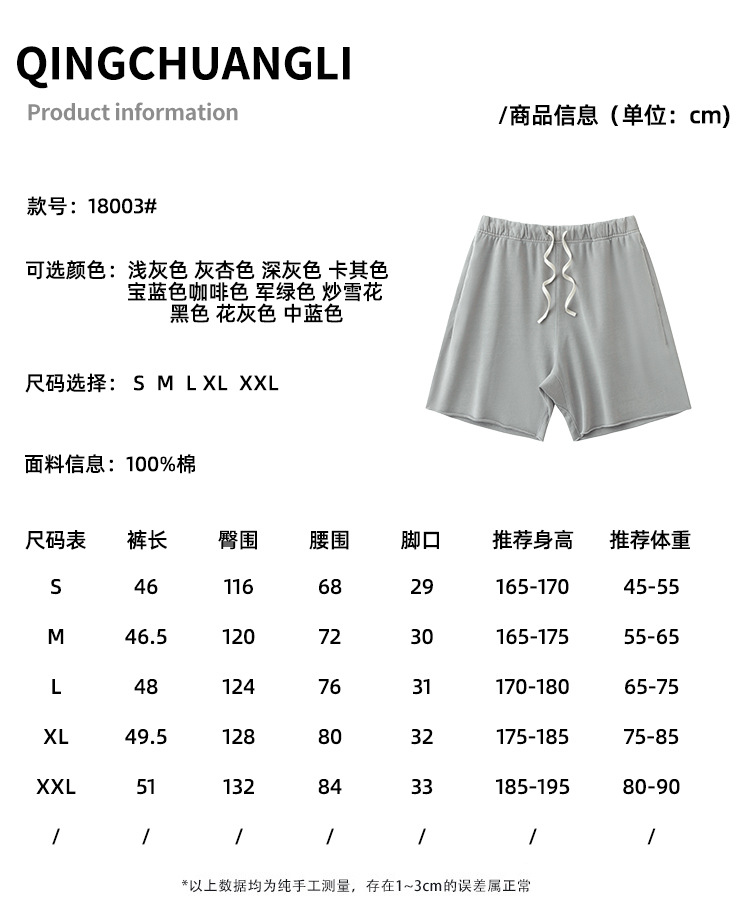 QINGCHUANGLI

Product information

/商品信息（单位：cm)

款号：18003#

可选颜色：浅灰色 灰杏色 深灰色 卡其色 宝蓝色咖啡色 军绿色 炒雪花 黑色 花灰色 中蓝色

尺码选择： S M L XL XXL

面料信息：100%棉

| 尺码表 | 裤长 | 臀围 | 腰围 | 脚口 | 推荐身高 | 推荐体重 |
|---|---|---|---|---|---|---|
| S | 46 | 116 | 68 | 29 | 165-170 | 45-55 |
| M | 46.5 | 120 | 72 | 30 | 165-175 | 55-65 |
| L | 48 | 124 | 76 | 31 | 170-180 | 65-75 |
| XL | 49.5 | 128 | 80 | 32 | 175-185 | 75-85 |
| XXL | 51 | 132 | 84 | 33 | 185-195 | 80-90 |
| / | / | / | / | / | / | / |

*以上数据均为纯手工测量，存在1~3cm的误差属正常